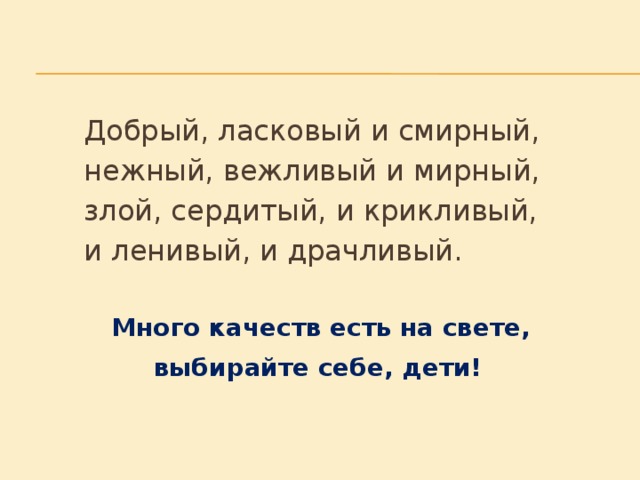 Добрый, ласковый и смирный,
нежный, вежливый и мирный,
злой, сердитый, и крикливый,
и ленивый, и драчливый.

Много качеств есть на свете,
выбирайте себе, дети!